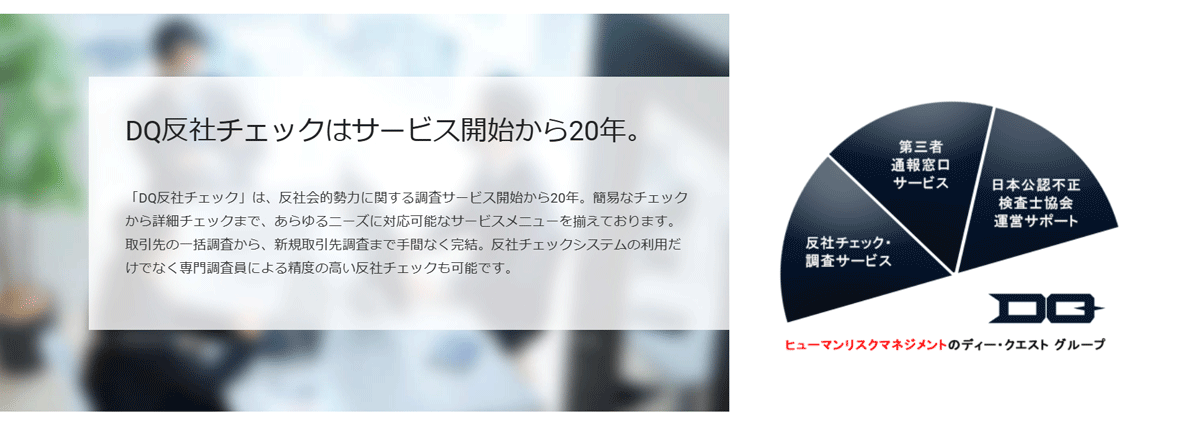 DQ反社チェックはサービス開始から20年。

「DQ反社チェック」は、反社会的勢力に関する調査サービス開始から20年。簡易なチェックから詳細チェックまで、あらゆるニーズに対応可能なサービスメニューを揃えております。取引先の一括調査から、新規取引先調査まで手間なく完結。反社チェックシステムの利用だけでなく専門調査員による精度の高い反社チェックも可能です。

反社チェック・調査サービス

第三者通報窓口サービス

日本公認不正検査士協会運営サポート

DQ

ヒューマンリスクマネジメントのディー・クエスト グループ